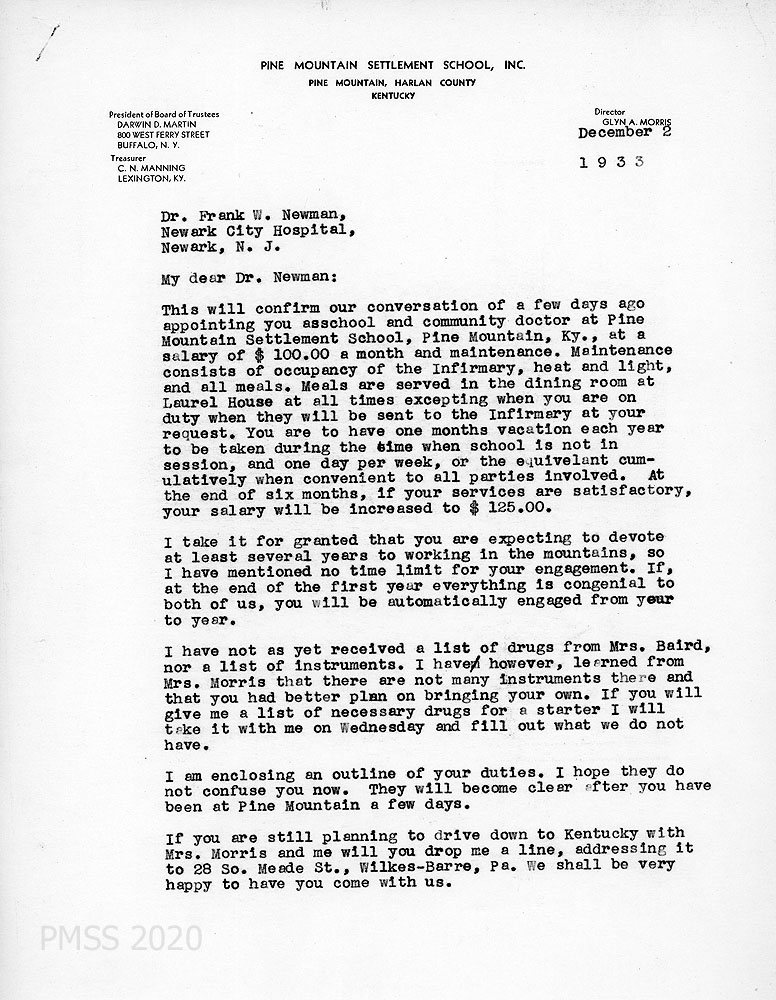 PINE MOUNTAIN SETTLEMENT SCHOOL, INC.
PINE MOUNTAIN, HARLAN COUNTY
KENTUCKY

President of Board of Trustees
DARWIN D. MARTIN
800 WEST FERRY STREET
BUFFALO, N. Y.
Treasurer
C. N. MANNING
LEXINGTON, KY.

Director
GLYN A. MORRIS
December 2
1933

Dr. Frank W. Newman,
Newark City Hospital,
Newark, N. J.

My dear Dr. Newman:

This will confirm our conversation of a few days ago appointing you asschool and community doctor at Pine Mountain Settlement School, Pine Mountain, Ky., at a salary of $ 100.00 a month and maintenance. Maintenance consists of occupancy of the Infirmary, heat and light, and all meals. Meals are served in the dining room at Laurel House at all times excepting when you are on duty when they will be sent to the Infirmary at your request. You are to have one months vacation each year to be taken during the time when school is not in session, and one day per week, or the equivelant cumulatively when convenient to all parties involved. At the end of six months, if your services are satisfactory, your salary will be increased to $ 125.00.

I take it for granted that you are expecting to devote at least several years to working in the mountains, so I have mentioned no time limit for your engagement. If, at the end of the first year everything is congenial to both of us, you will be automatically engaged from year to year.

I have not as yet received a list of drugs from Mrs. Baird, nor a list of instruments. I have, however, learned from Mrs. Morris that there are not many instruments there and that you had better plan on bringing your own. If you will give me a list of necessary drugs for a starter I will take it with me on Wednesday and fill out what we do not have.

I am enclosing an outline of your duties. I hope they do not confuse you now. They will become clear after you have been at Pine Mountain a few days.

If you are still planning to drive down to Kentucky with Mrs. Morris and me will you drop me a line, addressing it to 28 So. Meade St., Wilkes-Barre, Pa. We shall be very happy to have you come with us.

PMSS 2020